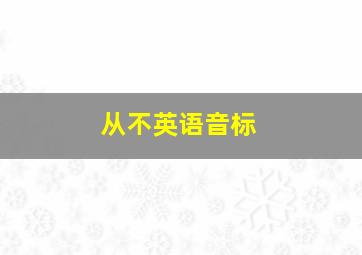 从不英语音标